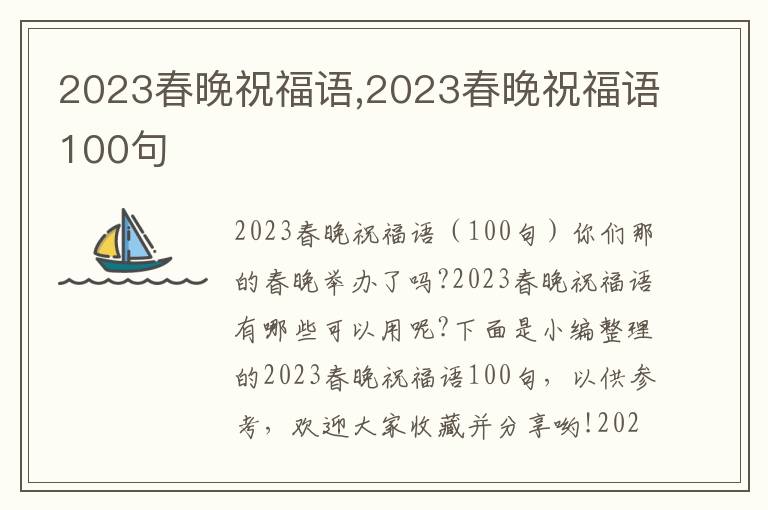 2023春晚祝福语,2023春晚祝福语100句

2023春晚祝福语（100句）你们那的春晚举办了吗?2023春晚祝福语有哪些可以用呢?下面是小编整理的2023春晚祝福语100句，以供参考，欢迎大家收藏并分享哟!202